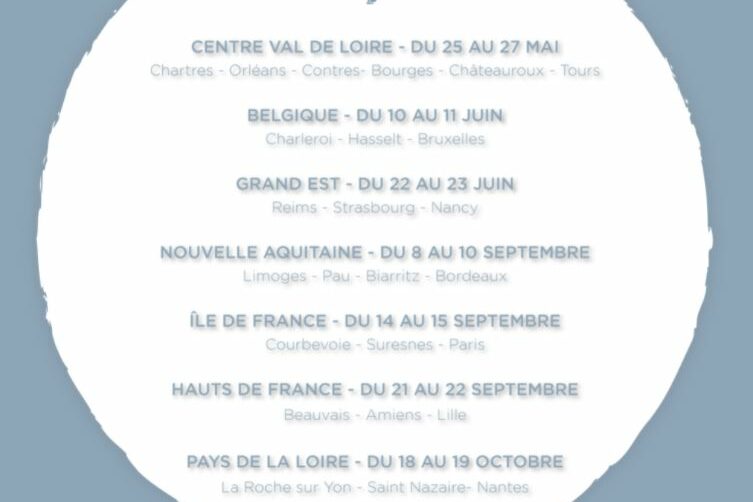 CENTRE VAL DE LOIRE - DU 25 AU 27 MAI
Chartres - Orléans - Contres- Bourges - Châteauroux - Tours

BELGIQUE - DU 10 AU 11 JUIN
Charleroi - Hasselt - Bruxelles

GRAND EST - DU 22 AU 23 JUIN
Reims - Strasbourg - Nancy

NOUVELLE AQUITAINE - DU 8 AU 10 SEPTEMBRE
Limoges - Pau - Biarritz - Bordeaux

ÎLE DE FRANCE - DU 14 AU 15 SEPTEMBRE
Courbevoie - Suresnes - Paris

HAUTS DE FRANCE - DU 21 AU 22 SEPTEMBRE
Beauvais - Amiens - Lille

PAYS DE LA LOIRE - DU 18 AU 19 OCTOBRE
La Roche sur Yon - Saint Nazaire- Nantes